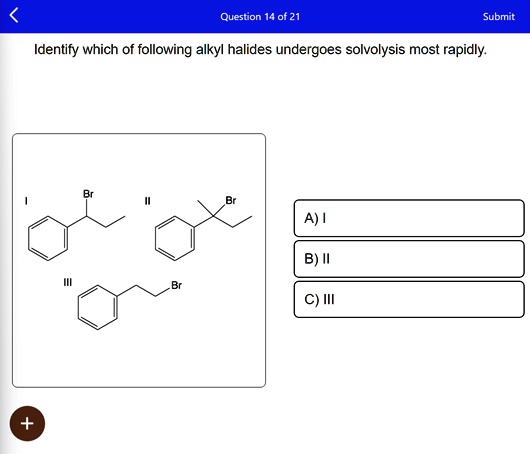 Question 14 of 21

Submit

Identify which of following alkyl halides undergoes solvolysis most rapidly.

I

Br

II

Br

III

Br

A) I

B) II

C) III

+